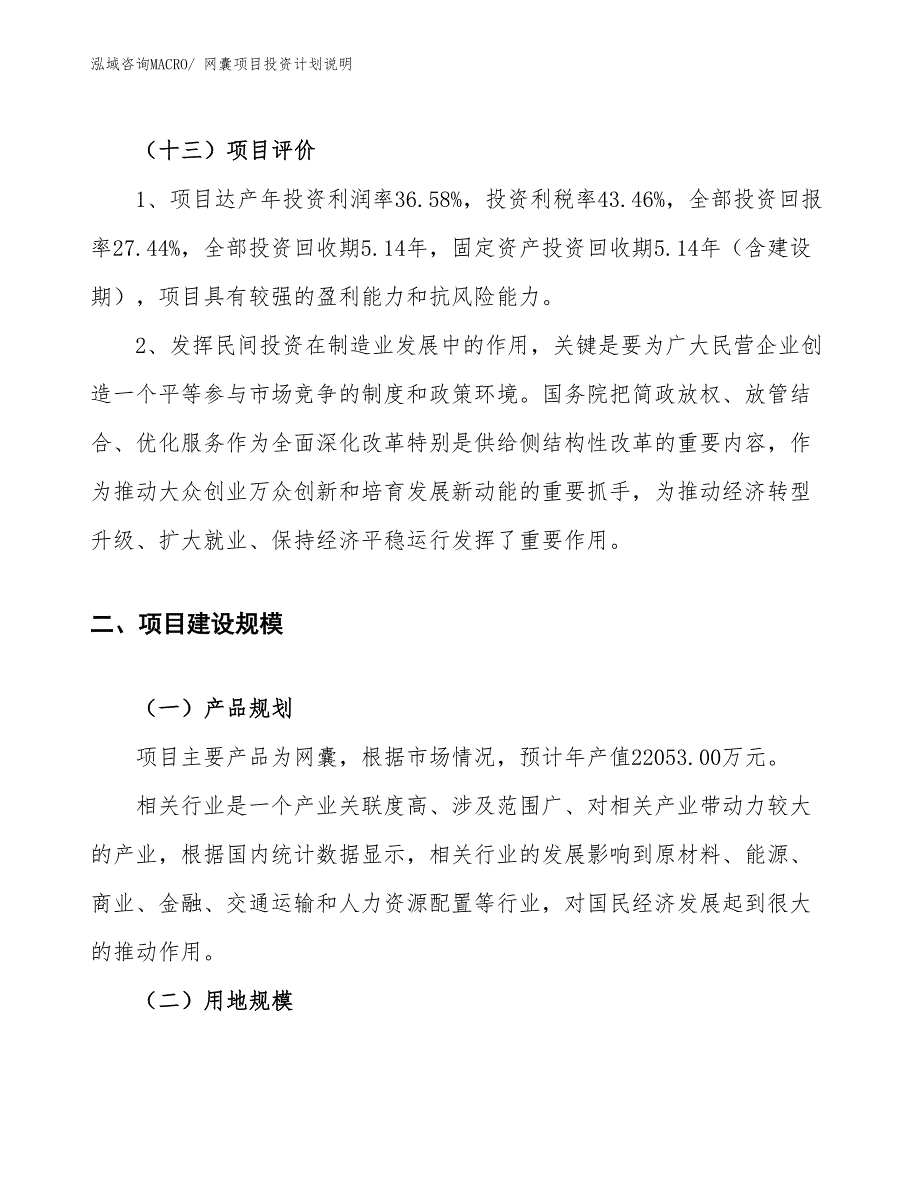 泓域咨询MACRO/ 网囊项目投资计划说明

（十三）项目评价

1、项目达产年投资利润率36.58%，投资利税率43.46%，全部投资回报率27.44%，全部投资回收期5.14年，固定资产投资回收期5.14年（含建设期），项目具有较强的盈利能力和抗风险能力。

2、发挥民间投资在制造业发展中的作用，关键是要为广大民营企业创造一个平等参与市场竞争的制度和政策环境。国务院把简政放权、放管结合、优化服务作为全面深化改革特别是供给侧结构性改革的重要内容，作为推动大众创业万众创新和培育发展新动能的重要抓手，为推动经济转型升级、扩大就业、保持经济平稳运行发挥了重要作用。

二、项目建设规模

（一）产品规划

项目主要产品为网囊，根据市场情况，预计年产值22053.00万元。

相关行业是一个产业关联度高、涉及范围广、对相关产业带动力较大的产业，根据国内统计数据显示，相关行业的发展影响到原材料、能源、商业、金融、交通运输和人力资源配置等行业，对国民经济发展起到很大的推动作用。

（二）用地规模